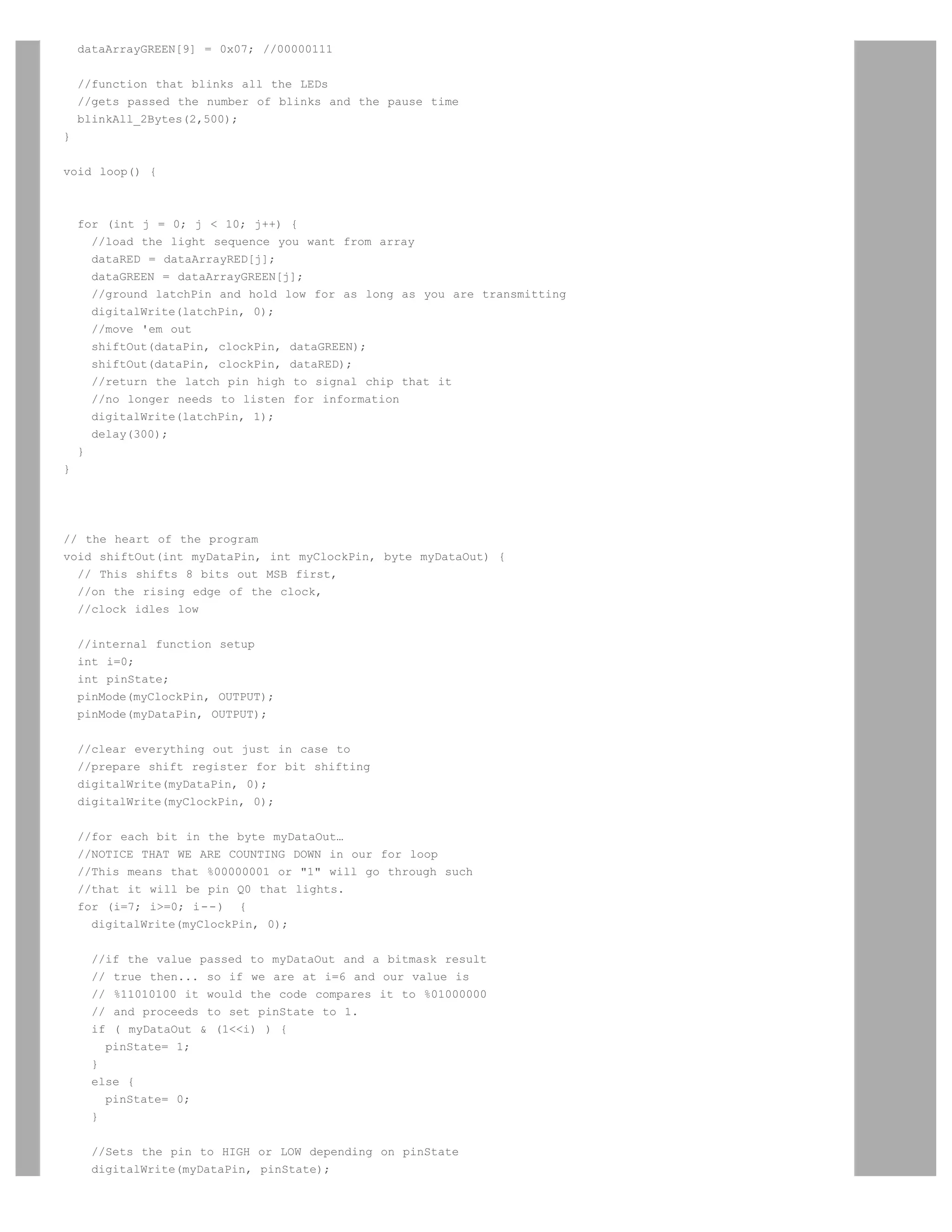 dataArrayGREEN[9] = 0x07; //00000111

//function that blinks all the LEDs
//gets passed the number of blinks and the pause time
blinkAll_2Bytes(2,500);
}

void loop() {


for (int j = 0; j < 10; j++) {
//load the light sequence you want from array
dataRED = dataArrayRED[j];
dataGREEN = dataArrayGREEN[j];
//ground latchPin and hold low for as long as you are transmitting
digitalWrite(latchPin, 0);
//move 'em out
shiftOut(dataPin, clockPin, dataGREEN);
shiftOut(dataPin, clockPin, dataRED);
//return the latch pin high to signal chip that it
//no longer needs to listen for information
digitalWrite(latchPin, 1);
delay(300);
}
}



// the heart of the program
void shiftOut(int myDataPin, int myClockPin, byte myDataOut) {
// This shifts 8 bits out MSB first,
//on the rising edge of the clock,
//clock idles low

//internal function setup
int i=0;
int pinState;
pinMode(myClockPin, OUTPUT);
pinMode(myDataPin, OUTPUT);

//clear everything out just in case to
//prepare shift register for bit shifting
digitalWrite(myDataPin, 0);
digitalWrite(myClockPin, 0);

//for each bit in the byte myDataOut…
//NOTICE THAT WE ARE COUNTING DOWN in our for loop
//This means that %00000001 or "1" will go through such
//that it will be pin Q0 that lights.
for (i=7; i>=0; i--) {
digitalWrite(myClockPin, 0);

//if the value passed to myDataOut and a bitmask result
// true then... so if we are at i=6 and our value is
// %11010100 it would the code compares it to %01000000
// and proceeds to set pinState to 1.
if ( myDataOut & (1<<i) ) {
pinState= 1;
}
else {
pinState= 0;
}

//Sets the pin to HIGH or LOW depending on pinState
digitalWrite(myDataPin, pinState);